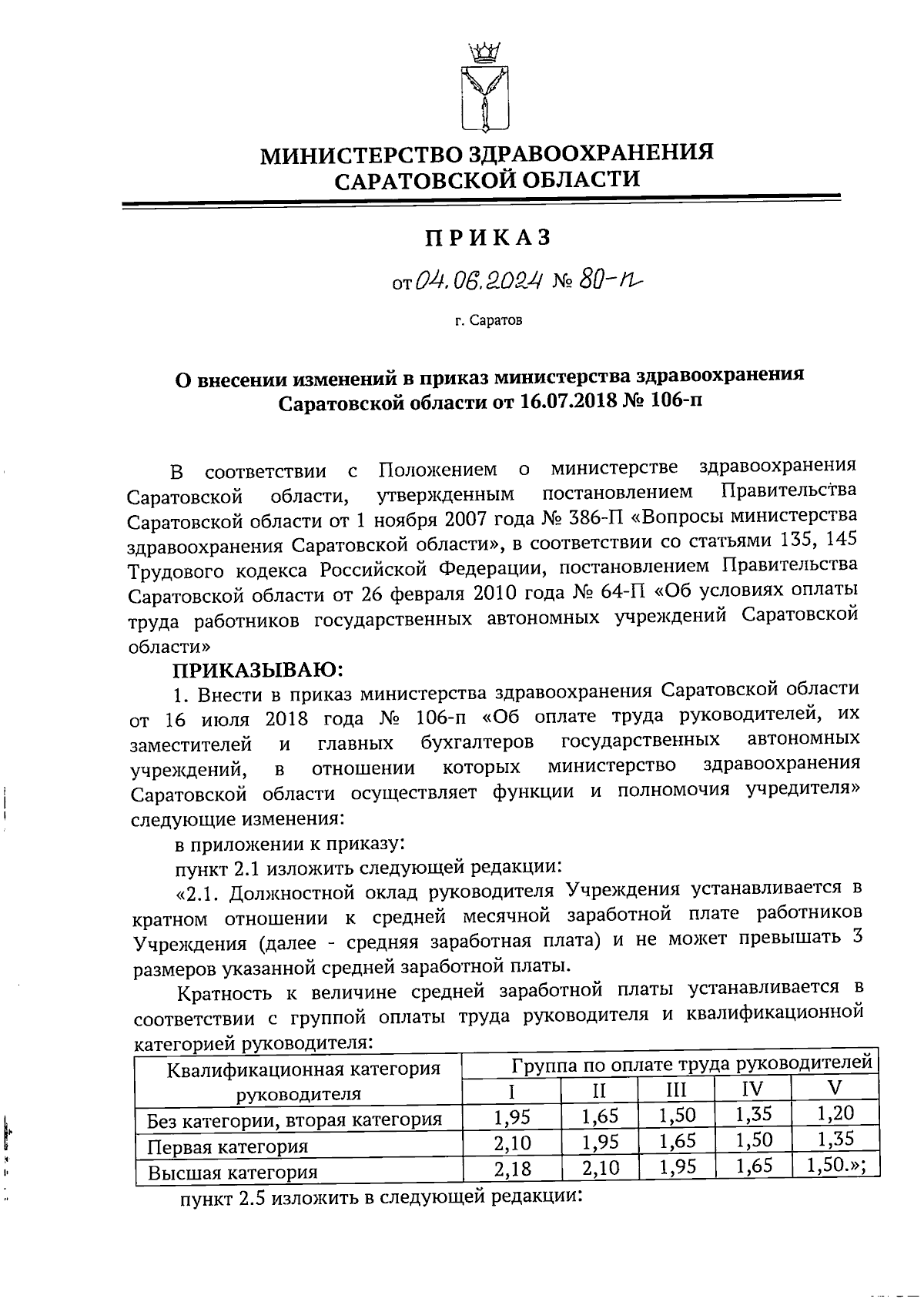 МИНИСТЕРСТВО ЗДРАВООХРАНЕНИЯ САРАТОВСКОЙ ОБЛАСТИ

ПРИКАЗ

от 04.06.2024 № 80-п

г. Саратов

О внесении изменений в приказ министерства здравоохранения Саратовской области от 16.07.2018 № 106-п

В соответствии с Положением о министерстве здравоохранения Саратовской области, утвержденным постановлением Правительства Саратовской области от 1 ноября 2007 года № 386-П «Вопросы министерства здравоохранения Саратовской области», в соответствии со статьями 135, 145 Трудового кодекса Российской Федерации, постановлением Правительства Саратовской области от 26 февраля 2010 года № 64-П «Об условиях оплаты труда работников государственных автономных учреждений Саратовской области»

ПРИКАЗЫВАЮ:

1. Внести в приказ министерства здравоохранения Саратовской области от 16 июля 2018 года № 106-п «Об оплате труда руководителей, их заместителей и главных бухгалтеров государственных автономных учреждений, в отношении которых министерство здравоохранения Саратовской области осуществляет функции и полномочия учредителя» следующие изменения:

в приложении к приказу:

пункт 2.1 изложить следующей редакции:

«2.1. Должностной оклад руководителя Учреждения устанавливается в кратном отношении к средней месячной заработной плате работников Учреждения (далее - средняя заработная плата) и не может превышать 3 размеров указанной средней заработной платы.

Кратность к величине средней заработной платы устанавливается в соответствии с группой оплаты труда руководителя и квалификационной категорией руководителя:

| Квалификационная категория руководителя | Группа по оплате труда руководителей | | | | |
|---|---|---|---|---|---|
| | I | II | III | IV | V |
| Без категории, вторая категория | 1,95 | 1,65 | 1,50 | 1,35 | 1,20 |
| Первая категория | 2,10 | 1,95 | 1,65 | 1,50 | 1,35 |
| Высшая категория | 2,18 | 2,10 | 1,95 | 1,65 | 1,50.»; |

пункт 2.5 изложить в следующей редакции: